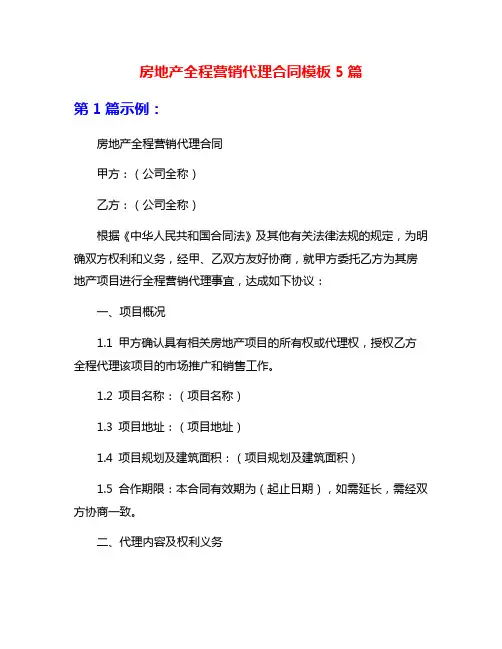 房地产全程营销代理合同模板 5 篇

第 1 篇示例：

房地产全程营销代理合同

甲方：（公司全称）

乙方：（公司全称）

根据《中华人民共和国合同法》及其他有关法律法规的规定，为明确双方权利和义务，经甲、乙双方友好协商，就甲方委托乙方为其房地产项目进行全程营销代理事宜，达成如下协议：

一、项目概况

1.1 甲方确认具有相关房地产项目的所有权或代理权，授权乙方全程代理该项目的市场推广和销售工作。

1.2 项目名称：（项目名称）

1.3 项目地址：（项目地址）

1.4 项目规划及建筑面积：（项目规划及建筑面积）

1.5 合作期限：本合同有效期为（起止日期），如需延长，需经双方协商一致。

二、代理内容及权利义务